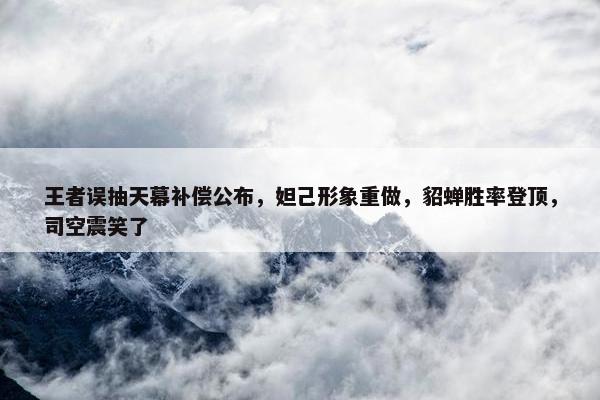 王者误抽天幕补偿公布，妲己形象重做，貂蝉胜率登顶，司空震笑了